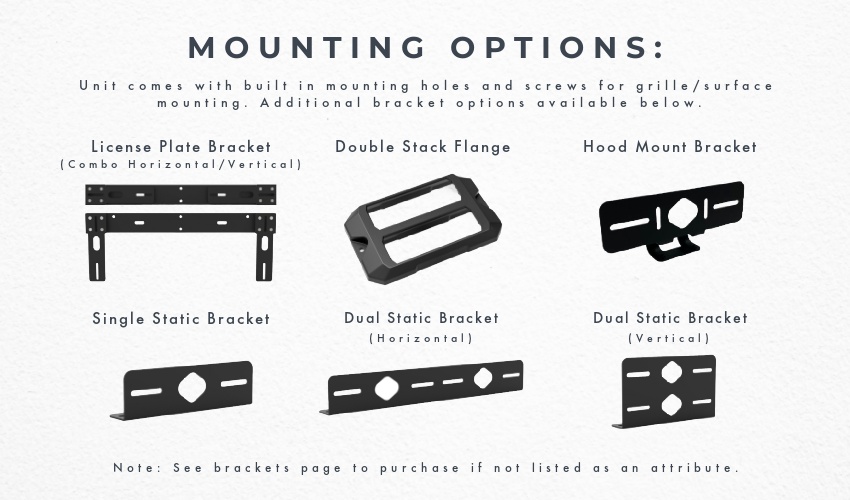 MOUNTING OPTIONS:

Unit comes with built in mounting holes and screws for grille/surface mounting. Additional bracket options available below.

License Plate Bracket
(Combo Horizontal/Vertical)

Double Stack Flange

Hood Mount Bracket

Single Static Bracket

Dual Static Bracket
(Horizontal)

Dual Static Bracket
(Vertical)

Note: See brackets page to purchase if not listed as an attribute.